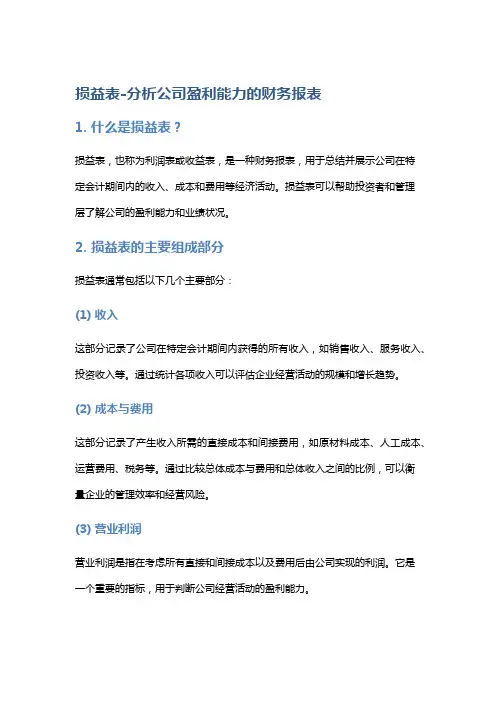 损益表-分析公司盈利能力的财务报表

1. 什么是损益表？

损益表，也称为利润表或收益表，是一种财务报表，用于总结并展示公司在特定会计期间内的收入、成本和费用等经济活动。损益表可以帮助投资者和管理层了解公司的盈利能力和业绩状况。

2. 损益表的主要组成部分

损益表通常包括以下几个主要部分：

(1) 收入

这部分记录了公司在特定会计期间内获得的所有收入，如销售收入、服务收入、投资收入等。通过统计各项收入可以评估企业经营活动的规模和增长趋势。

(2) 成本与费用

这部分记录了产生收入所需的直接成本和间接费用，如原材料成本、人工成本、运营费用、税务等。通过比较总体成本与费用和总体收入之间的比例，可以衡量企业的管理效率和经营风险。

(3) 营业利润

营业利润是指在考虑所有直接和间接成本以及费用后由公司实现的利润。它是一个重要的指标，用于判断公司经营活动的盈利能力。